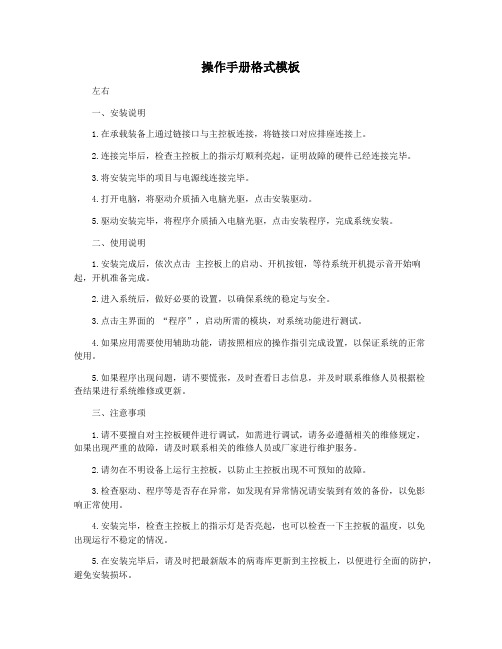 操作手册格式模板

左右

一、安装说明

1.在承载装备上通过链接口与主控板连接，将链接口对应排座连接上。

2.连接完毕后，检查主控板上的指示灯顺利亮起，证明故障的硬件已经连接完毕。

3.将安装完毕的项目与电源线连接完毕。

4.打开电脑，将驱动介质插入电脑光驱，点击安装驱动。

5.驱动安装完毕，将程序介质插入电脑光驱，点击安装程序，完成系统安装。

二、使用说明

1.安装完成后，依次点击 主控板上的启动、开机按钮，等待系统开机提示音开始响起，开机准备完成。

2.进入系统后，做好必要的设置，以确保系统的稳定与安全。

3.点击主界面的 “程序”，启动所需的模块，对系统功能进行测试。

4.如果应用需要使用辅助功能，请按照相应的操作指引完成设置，以保证系统的正常使用。

5.如果程序出现问题，请不要慌张，及时查看日志信息，并及时联系维修人员根据检查结果进行系统维修或更新。

三、注意事项

1.请不要擅自对主控板硬件进行调试，如需进行调试，请务必遵循相关的维修规定，如果出现严重的故障，请及时联系相关的维修人员或厂家进行维护服务。

2.请勿在不明设备上运行主控板，以防止主控板出现不可预知的故障。

3.检查驱动、程序等是否存在异常，如发现有异常情况请安装到有效的备份，以免影响正常使用。

4.安装完毕，检查主控板上的指示灯是否亮起，也可以检查一下主控板的温度，以免出现运行不稳定的情况。

5.在安装完毕后，请及时把最新版本的病毒库更新到主控板上，以便进行全面的防护，避免安装损坏。